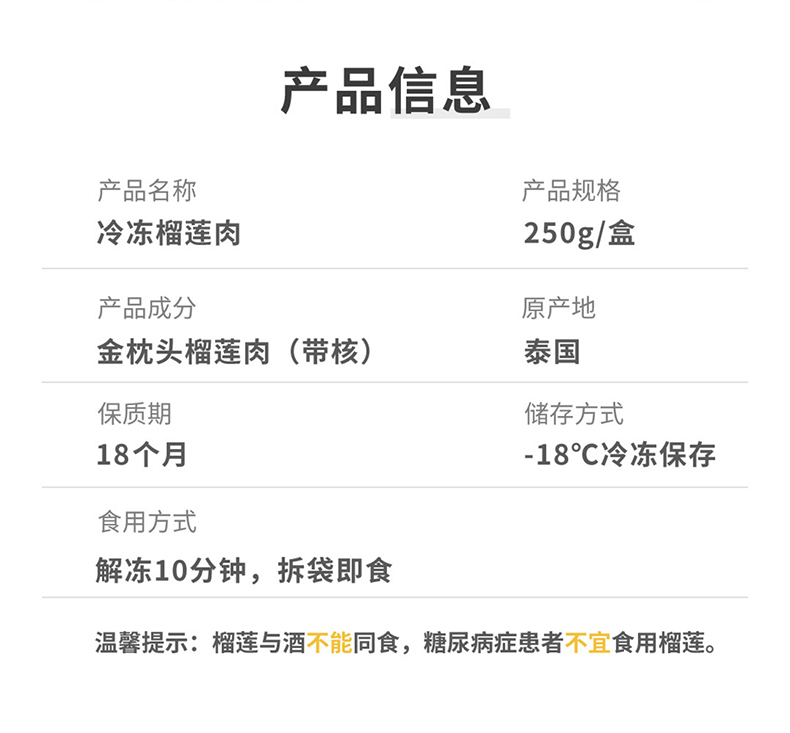 产品信息

产品名称
冷冻榴莲肉

产品规格
250g/盒

产品成分
金枕头榴莲肉（带核）

原产地
泰国

保质期
18个月

储存方式
-18°C冷冻保存

食用方式
解冻10分钟，拆袋即食

温馨提示：榴莲与酒不能同食，糖尿病症患者不宜食用榴莲。